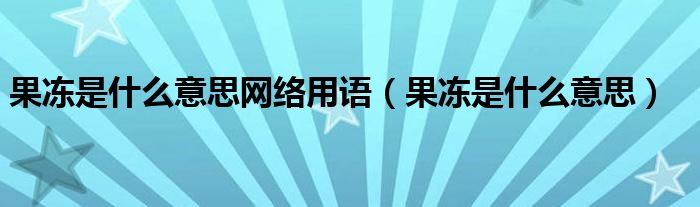 果冻是什么意思网络用语（果冻是什么意思）